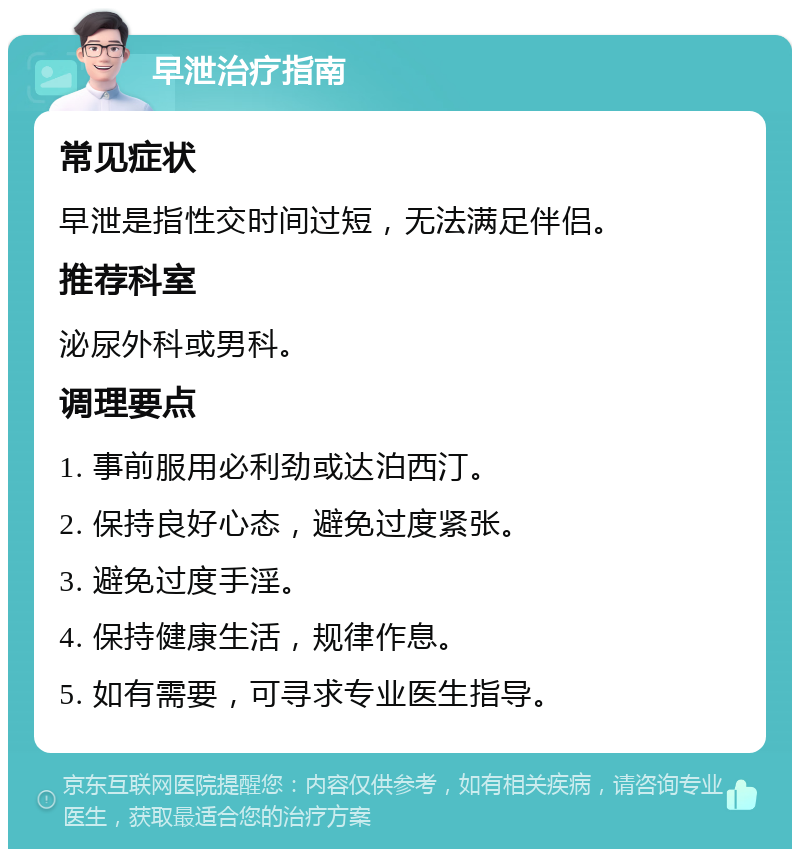 早泄治疗指南

常见症状

早泄是指性交时间过短，无法满足伴侣。

推荐科室

泌尿外科或男科。

调理要点

1. 事前服用必利劲或达泊西汀。

2. 保持良好心态，避免过度紧张。

3. 避免过度手淫。

4. 保持健康生活，规律作息。

5. 如有需要，可寻求专业医生指导。

京东互联网医院提醒您：内容仅供参考，如有相关疾病，请咨询专业医生，获取最适合您的治疗方案